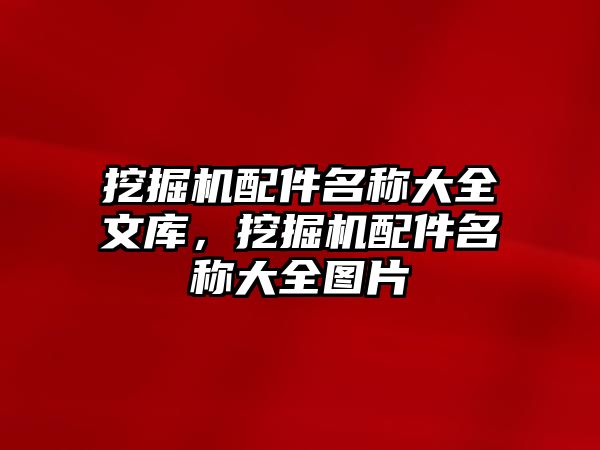 挖掘机配件名称大全文库，挖掘机配件名称大全图片